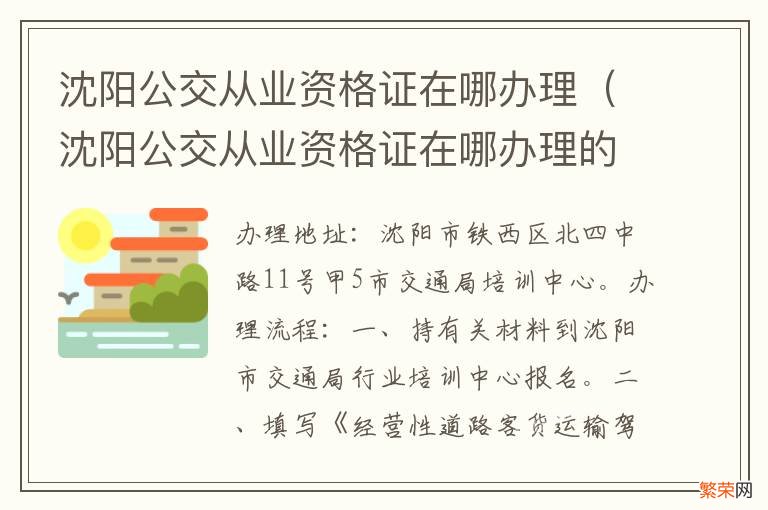 沈阳公交从业资格证在哪办理（沈阳公交从业资格证在哪办理的

办理地址：沈阳市铁西区北四中路11号甲5市交通局培训中心。办理流程：一、持有关材料到沈阳市交通局行业培训中心报名。二、填写《经营性道路客货运输驾

繁荣网